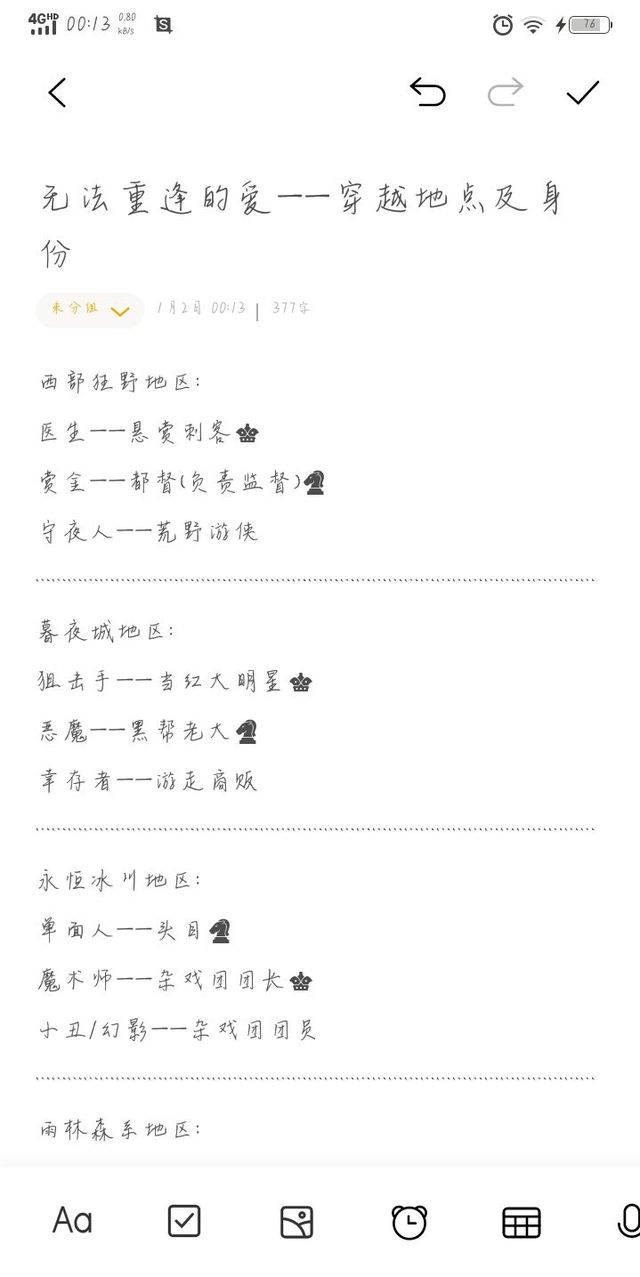 4G HD 00:13 0.80 KB/S

76

无法重逢的爱——穿越地点及身份

未分组 1月2日 00:13 | 377字

西部狂野地区：

医生——悬赏刺客♚

赏金——都督(负责监督)♞

守夜人——荒野游侠

暮夜城地区：

狙击手——当红大明星♚

恶魔——黑帮老大♞

幸存者——游走商贩

永恒冰川地区：

单面人——头目♞

魔术师——杂戏团团长♚

小丑/幻影——杂戏团团员

雨林森系地区：

Aa